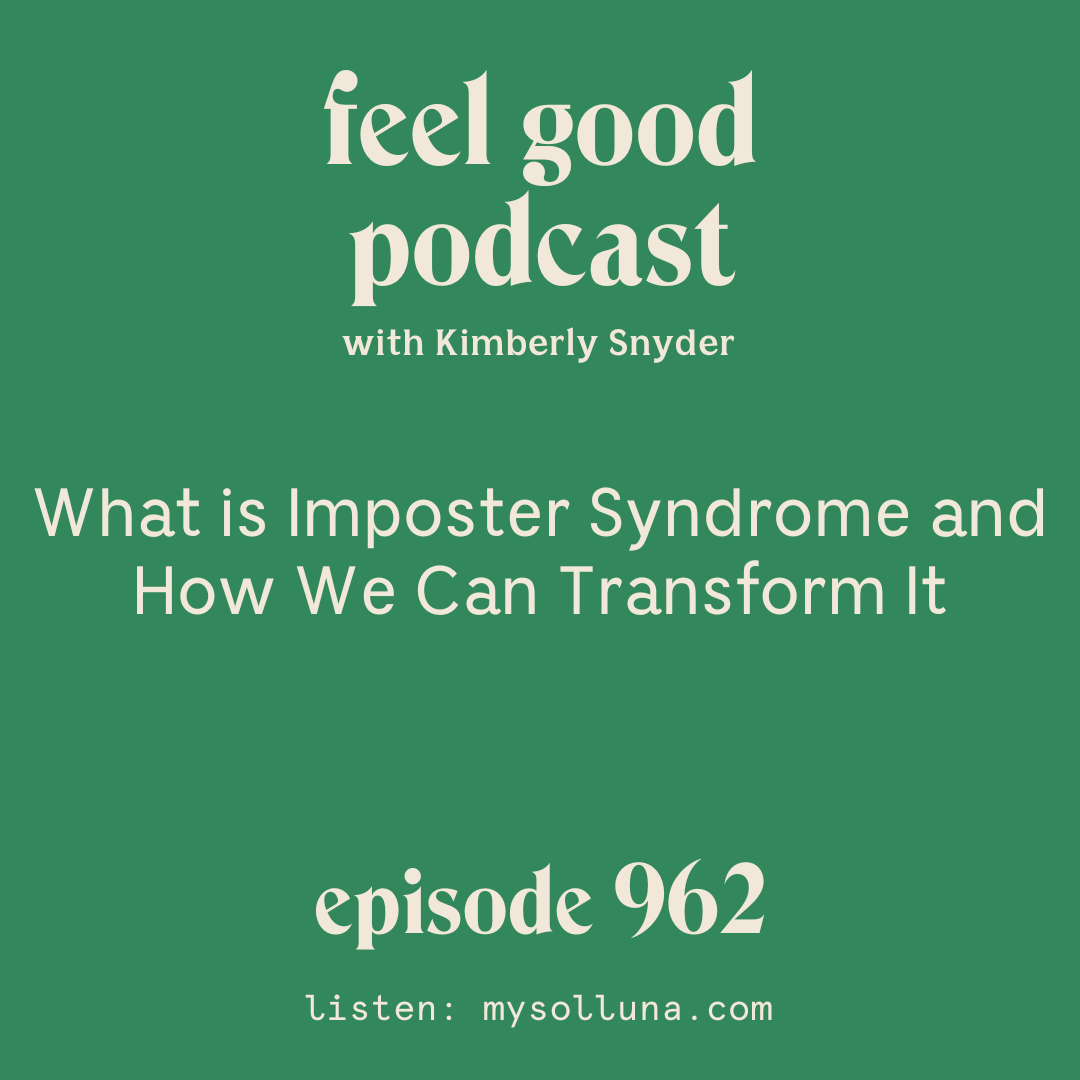 feel good podcast

with Kimberly Snyder

What is Imposter Syndrome and How We Can Transform It

episode 962

listen: mysolluna.com